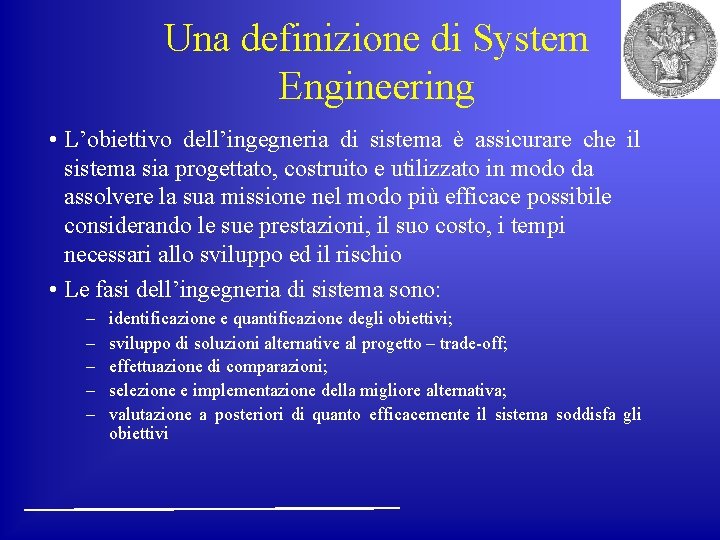 Una definizione di System Engineering

• L’obiettivo dell’ingegneria di sistema è assicurare che il sistema sia progettato, costruito e utilizzato in modo da assolvere la sua missione nel modo più efficace possibile considerando le sue prestazioni, il suo costo, i tempi necessari allo sviluppo ed il rischio

• Le fasi dell’ingegneria di sistema sono:
– identificazione e quantificazione degli obiettivi;
– sviluppo di soluzioni alternative al progetto – trade-off;
– effettuazione di comparazioni;
– selezione e implementazione della migliore alternativa;
– valutazione a posteriori di quanto efficacemente il sistema soddisfa gli obiettivi